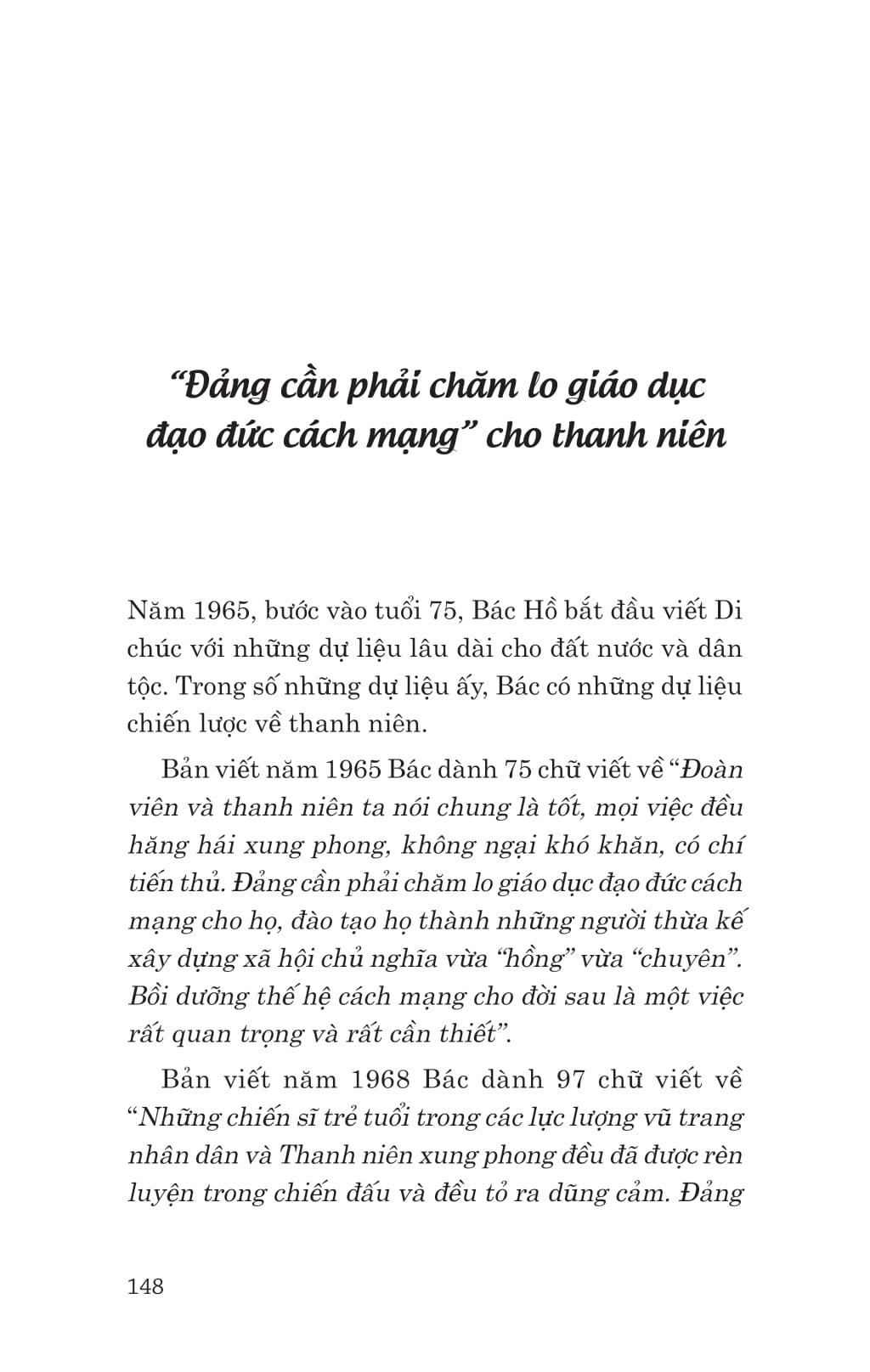 “Đảng cần phải chăm lo giáo dục đạo đức cách mạng” cho thanh niên

Năm 1965, bước vào tuổi 75, Bác Hồ bắt đầu viết Di chúc với những dự liệu lâu dài cho đất nước và dân tộc. Trong số những dự liệu ấy, Bác có những dự liệu chiến lược về thanh niên.

Bản viết năm 1965 Bác dành 75 chữ viết về “Đoàn viên và thanh niên ta nói chung là tốt, mọi việc đều hăng hái xung phong, không ngại khó khăn, có chí tiến thủ. Đảng cần phải chăm lo giáo dục đạo đức cách mạng cho họ, đào tạo họ thành những người thừa kế xây dựng xã hội chủ nghĩa vừa “hồng” vừa “chuyên”. Bồi dưỡng thế hệ cách mạng cho đời sau là một việc rất quan trọng và rất cần thiết”.

Bản viết năm 1968 Bác dành 97 chữ viết về “Những chiến sĩ trẻ tuổi trong các lực lượng vũ trang nhân dân và Thanh niên xung phong đều đã được rèn luyện trong chiến đấu và đều tỏ ra dũng cảm. Đảng

148